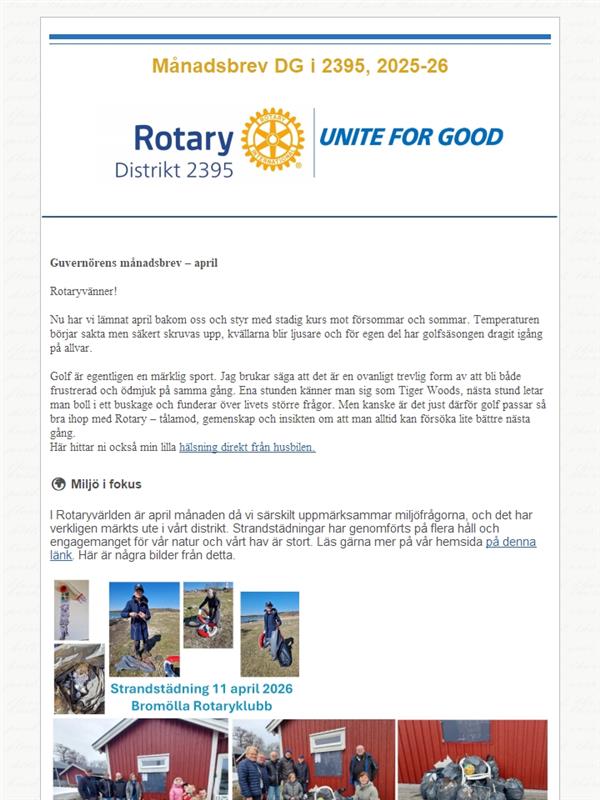 Månadsbrev DG i 2395, 2025-26

Rotary
Distrikt 2395

ROTARY INTERNATIONAL

UNITE FOR GOOD

Guvernörens månadsbrev – april

Rotaryvänner!

Nu har vi lämnat april bakom oss och styr med stadig kurs mot försommar och sommar. Temperaturen börjar sakta men säkert skruvas upp, kvällarna blir ljusare och för egen del har golfsäsongen dragit igång på allvar.

Golf är egentligen en märklig sport. Jag brukar säga att det är en ovanligt trevlig form av att bli både frustrerad och ödmjuk på samma gång. Ena stunden känner man sig som Tiger Woods, nästa stund letar man boll i ett buskage och funderar över livets större frågor. Men kanske är det just därför golf passar så bra ihop med Rotary – tålamod, gemenskap och insikten om att man alltid kan försöka lite bättre nästa gång.
Här hittar ni också min lilla hälsning direkt från husbilen.

Miljö i fokus

I Rotaryvärlden är april månaden då vi särskilt uppmärksammar miljöfrågorna, och det har verkligen märkts ute i vårt distrikt. Strandstädningar har genomförts på flera håll och engagemanget för vår natur och vårt hav är stort. Läs gärna mer på vår hemsida på denna länk. Här är några bilder från detta.

Strandstädning 11 april 2026
Bromölla Rotaryklubb